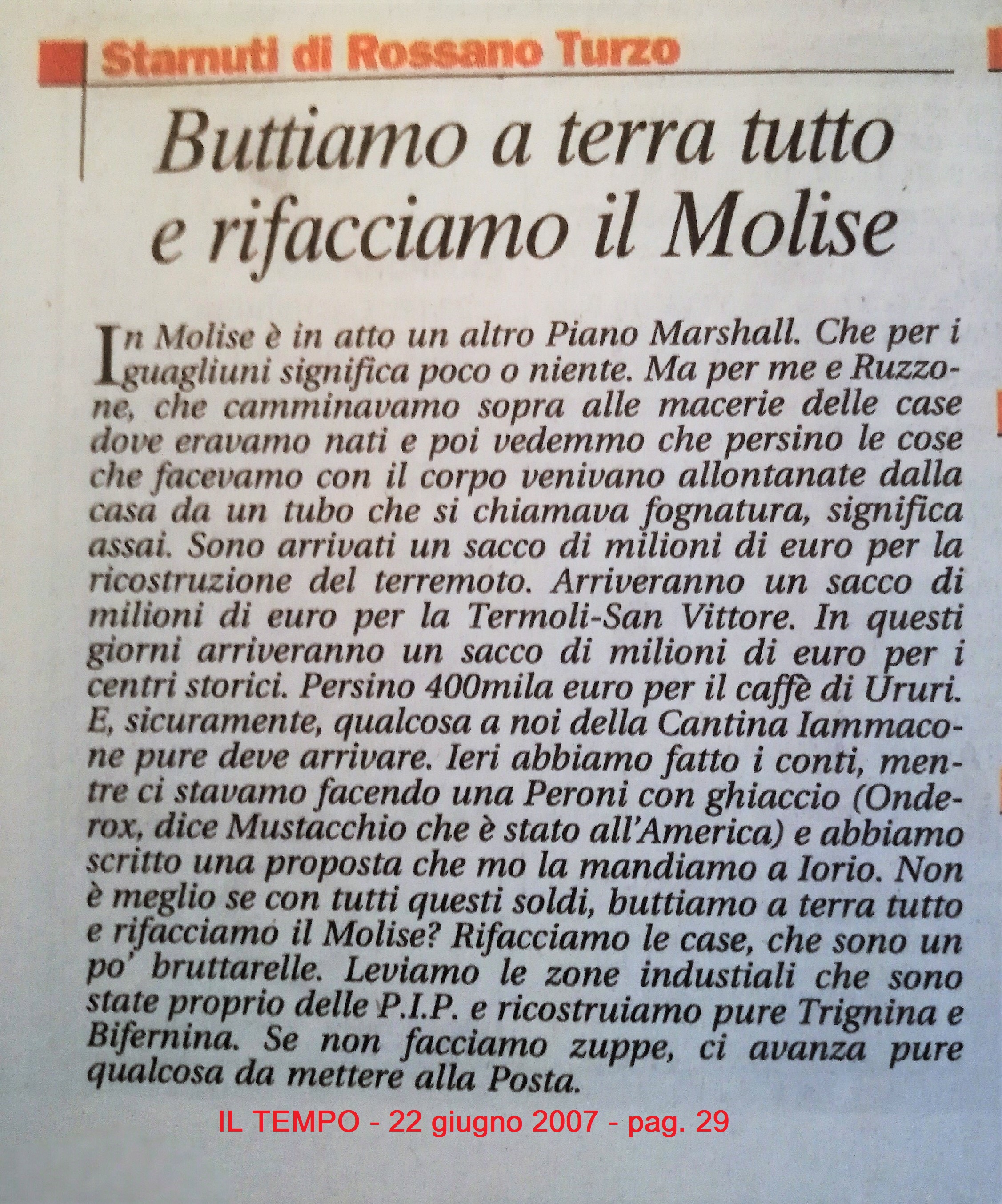 Starnuti di Rossano Turzo

Buttiamo a terra tutto e rifacciamo il Molise

In Molise è in atto un altro Piano Marshall. Che per i guagliuni significa poco o niente. Ma per me e Ruzzone, che camminavamo sopra alle macerie delle case dove eravamo nati e poi vedemmo che persino le cose che facevamo con il corpo venivano allontanate dalla casa da un tubo che si chiamava fognatura, significa assai. Sono arrivati un sacco di milioni di euro per la ricostruzione del terremoto. Arriveranno un sacco di milioni di euro per la Termoli-San Vittore. In questi giorni arriveranno un sacco di milioni di euro per i centri storici. Persino 400mila euro per il caffè di Ururi. E, sicuramente, qualcosa a noi della Cantina Iammacone pure deve arrivare. Ieri abbiamo fatto i conti, mentre ci stavamo facendo una Peroni con ghiaccio (Onderox, dice Mustacchio che è stato all'America) e abbiamo scritto una proposta che mo la mandiamo a Iorio. Non è meglio se con tutti questi soldi, buttiamo a terra tutto e rifacciamo il Molise? Rifacciamo le case, che sono un po' bruttarelle. Leviamo le zone industiali che sono state proprio delle P.I.P. e ricostruiamo pure Trignina e Bifernina. Se non facciamo zuppe, ci avanza pure qualcosa da mettere alla Posta.

IL TEMPO - 22 giugno 2007 - pag. 29